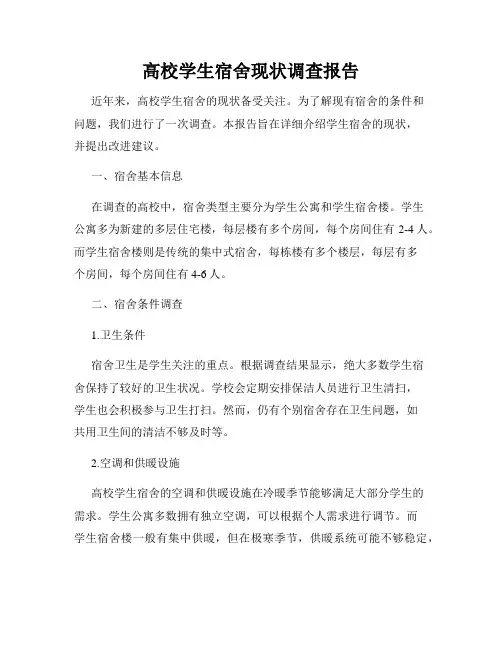 高校学生宿舍现状调查报告

近年来，高校学生宿舍的现状备受关注。为了解现有宿舍的条件和问题，我们进行了一次调查。本报告旨在详细介绍学生宿舍的现状，并提出改进建议。

一、宿舍基本信息

在调查的高校中，宿舍类型主要分为学生公寓和学生宿舍楼。学生公寓多为新建的多层住宅楼，每层楼有多个房间，每个房间住有 2-4 人。而学生宿舍楼则是传统的集中式宿舍，每栋楼有多个楼层，每层有多个房间，每个房间住有 4-6 人。

二、宿舍条件调查

1.卫生条件

宿舍卫生是学生关注的重点。根据调查结果显示，绝大多数学生宿舍保持了较好的卫生状况。学校会定期安排保洁人员进行卫生清扫，学生也会积极参与卫生打扫。然而，仍有个别宿舍存在卫生问题，如共用卫生间的清洁不够及时等。

2.空调和供暖设施

高校学生宿舍的空调和供暖设施在冷暖季节能够满足大部分学生的需求。学生公寓多数拥有独立空调，可以根据个人需求进行调节。而学生宿舍楼一般有集中供暖，但在极寒季节，供暖系统可能不够稳定，